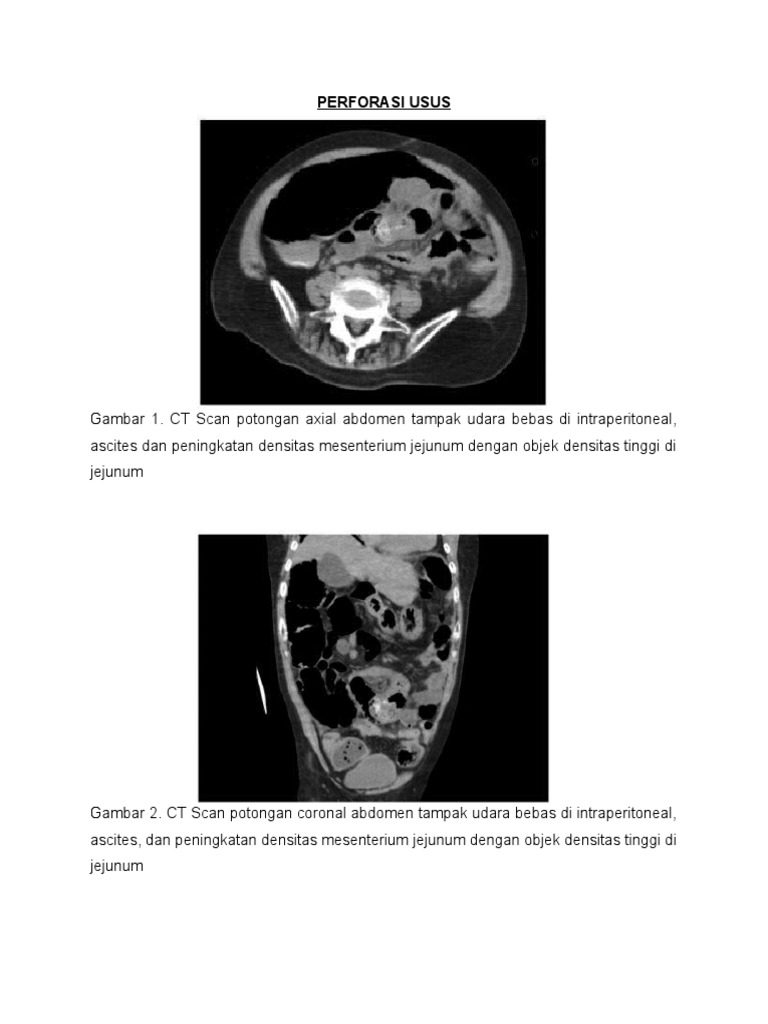 PERFORASI USUS

Gambar 1. CT Scan potongan axial abdomen tampak udara bebas di intraperitoneal, ascites dan peningkatan densitas mesenterium jejunum dengan objek densitas tinggi di jejunum

Gambar 2. CT Scan potongan coronal abdomen tampak udara bebas di intraperitoneal, ascites, dan peningkatan densitas mesenterium jejunum dengan objek densitas tinggi di jejunum